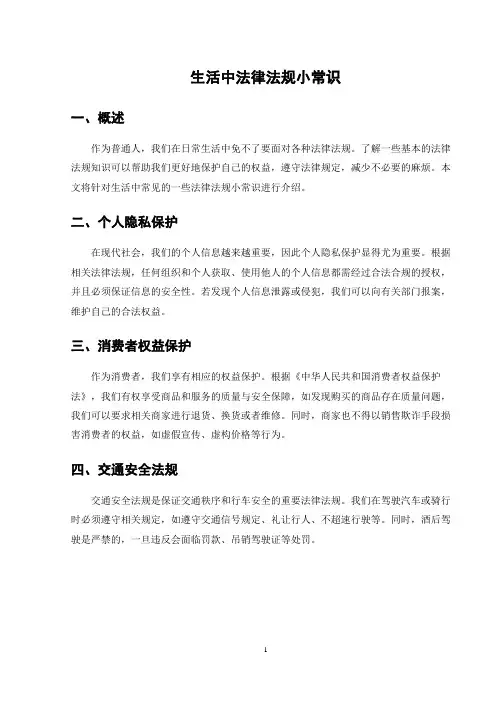 生活中法律法规小常识

一、概述

作为普通人，我们在日常生活中免不了要面对各种法律法规。了解一些基本的法律法规知识可以帮助我们更好地保护自己的权益，遵守法律规定，减少不必要的麻烦。本文将针对生活中常见的一些法律法规小常识进行介绍。

二、个人隐私保护

在现代社会，我们的个人信息越来越重要，因此个人隐私保护显得尤为重要。根据相关法律法规，任何组织和个人获取、使用他人的个人信息都需经过合法合规的授权，并且必须保证信息的安全性。若发现个人信息泄露或侵犯，我们可以向有关部门报案，维护自己的合法权益。

三、消费者权益保护

作为消费者，我们享有相应的权益保护。根据《中华人民共和国消费者权益保护法》，我们有权享受商品和服务的质量与安全保障，如发现购买的商品存在质量问题，我们可以要求相关商家进行退货、换货或者维修。同时，商家也不得以销售欺诈手段损害消费者的权益，如虚假宣传、虚构价格等行为。

四、交通安全法规

交通安全法规是保证交通秩序和行车安全的重要法律法规。我们在驾驶汽车或骑行时必须遵守相关规定，如遵守交通信号规定、礼让行人、不超速行驶等。同时，酒后驾驶是严禁的，一旦违反会面临罚款、吊销驾驶证等处罚。

1